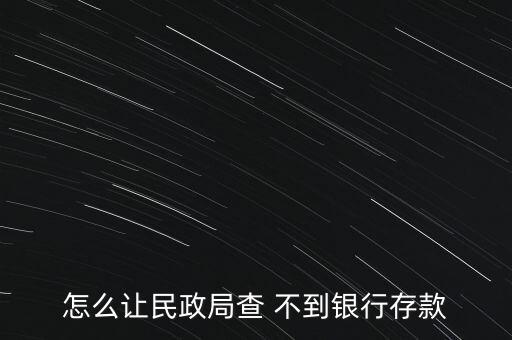 怎么让民政局查 不到银行存款